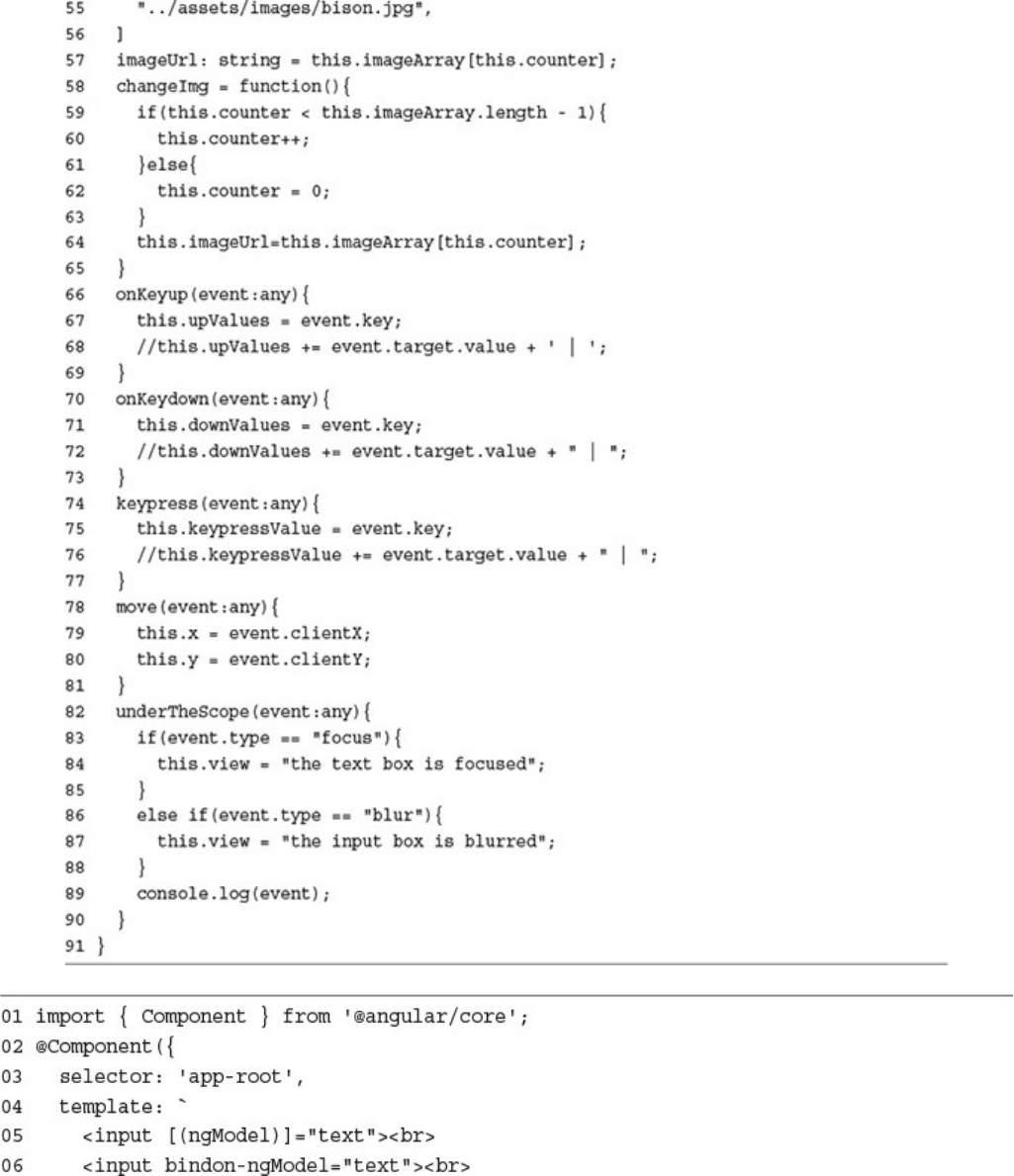 55     "../assets/images/bison.jpg",
56   ]
57   imageUrl: string = this.imageArray[this.counter];
58   changeImg = function(){
59     if(this.counter < this.imageArray.length - 1){
60       this.counter++;
61     }else{
62       this.counter = 0;
63     }
64     this.imageUrl=this.imageArray[this.counter];
65   }
66   onKeyup(event:any){
67     this.upValues = event.key;
68     //this.upValues += event.target.value + ' | ';
69   }
70   onKeydown(event:any){
71     this.downValues = event.key;
72     //this.downValues += event.target.value + " | ";
73   }
74   keypress(event:any){
75     this.keypressValue = event.key;
76     //this.keypressValue += event.target.value + " | ";
77   }
78   move(event:any){
79     this.x = event.clientX;
80     this.y = event.clientY;
81   }
82   underTheScope(event:any){
83     if(event.type == "focus"){
84       this.view = "the text box is focused";
85     }
86     else if(event.type == "blur"){
87       this.view = "the input box is blurred";
88     }
89     console.log(event);
90   }
91 }

01 import { Component } from '@angular/core';
02 @Component({
03   selector: 'app-root',
04   template: `
05     <input [(ngModel)]="text"><br>
06     <input bindon-ngModel="text"><br>